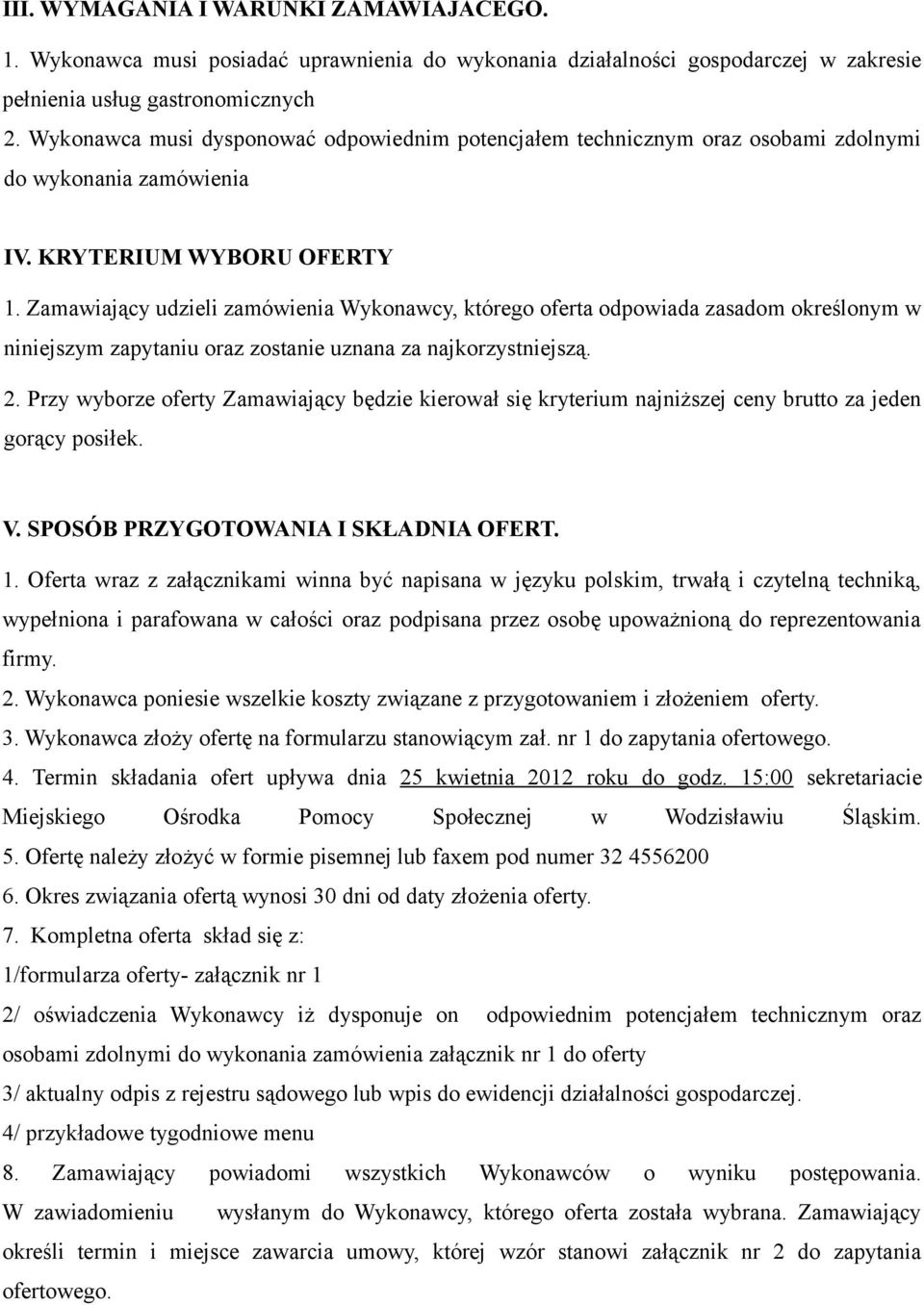 III. WYMAGANIA I WARUNKI ZAMAWIAJĄCEGO.

1. Wykonawca musi posiadać uprawnienia do wykonania działalności gospodarczej w zakresie pełnienia usług gastronomicznych

2. Wykonawca musi dysponować odpowiednim potencjałem technicznym oraz osobami zdolnymi do wykonania zamówienia

IV. KRYTERIUM WYBORU OFERTY

1. Zamawiający udzieli zamówienia Wykonawcy, którego oferta odpowiada zasadom określonym w niniejszym zapytaniu oraz zostanie uznana za najkorzystniejszą.

2. Przy wyborze oferty Zamawiający będzie kierował się kryterium najniższej ceny brutto za jeden gorący posiłek.

V. SPOSÓB PRZYGOTOWANIA I SKŁADNIA OFERT.

1. Oferta wraz z załącznikami winna być napisana w języku polskim, trwałą i czytelną techniką, wypełniona i parafowana w całości oraz podpisana przez osobę upoważnioną do reprezentowania firmy.

2. Wykonawca poniesie wszelkie koszty związane z przygotowaniem i złożeniem oferty.

3. Wykonawca złoży ofertę na formularzu stanowiącym zał. nr 1 do zapytania ofertowego.

4. Termin składania ofert upływa dnia 25 kwietnia 2012 roku do godz. 15:00 sekretariacie Miejskiego Ośrodka Pomocy Społecznej w Wodzisławiu Śląskim.

5. Ofertę należy złożyć w formie pisemnej lub faxem pod numer 32 4556200

6. Okres związania ofertą wynosi 30 dni od daty złożenia oferty.

7. Kompletna oferta skład się z:

1/formularza oferty- załącznik nr 1

2/ oświadczenia Wykonawcy iż dysponuje on odpowiednim potencjałem technicznym oraz osobami zdolnymi do wykonania zamówienia załącznik nr 1 do oferty

3/ aktualny odpis z rejestru sądowego lub wpis do ewidencji działalności gospodarczej.

4/ przykładowe tygodniowe menu

8. Zamawiający powiadomi wszystkich Wykonawców o wyniku postępowania. W zawiadomieniu wysłanym do Wykonawcy, którego oferta została wybrana. Zamawiający określi termin i miejsce zawarcia umowy, której wzór stanowi załącznik nr 2 do zapytania ofertowego.